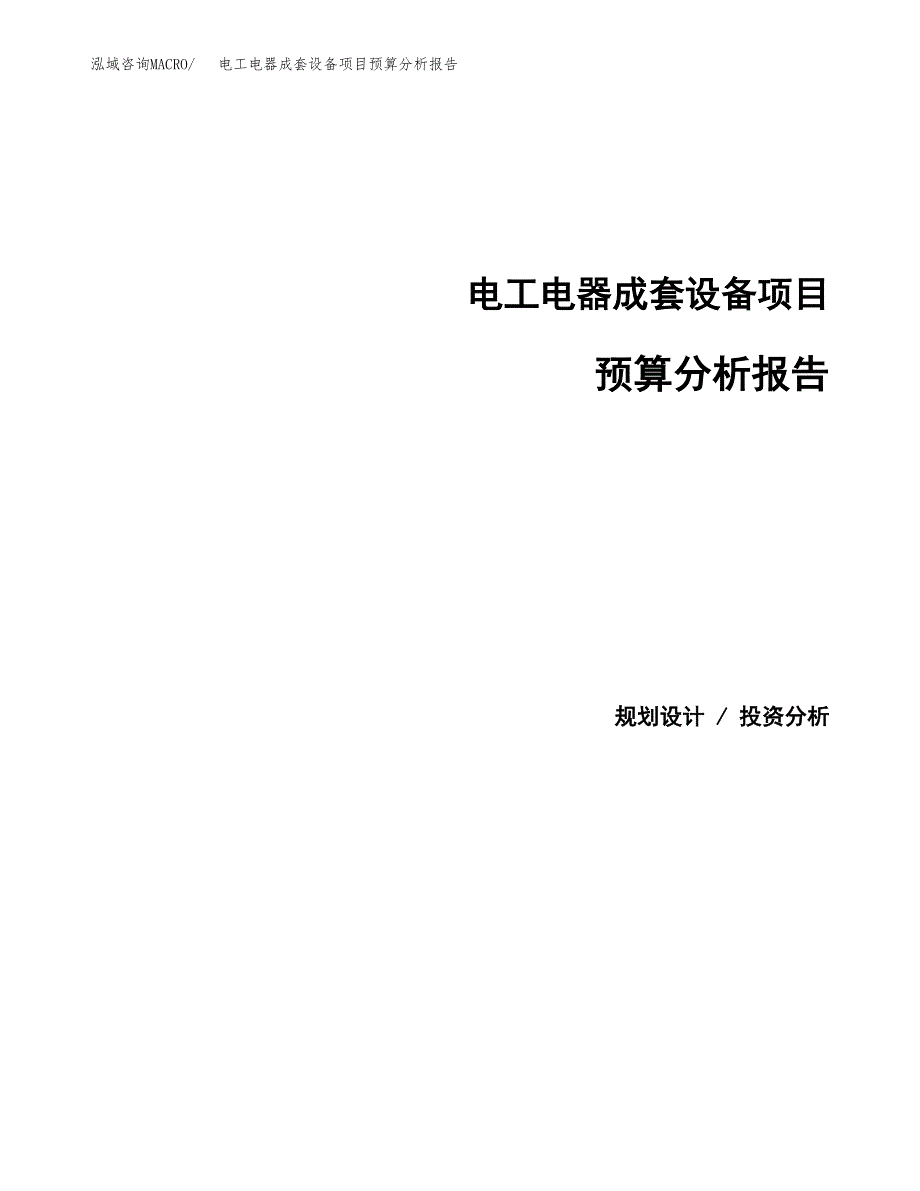 泓域咨询MACRO/　电工电器成套设备项目预算分析报告

电工电器成套设备项目

预算分析报告

规划设计 / 投资分析